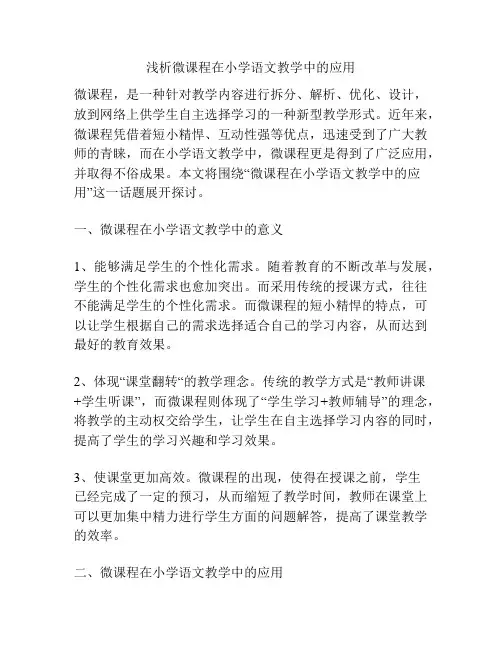 浅析微课程在小学语文教学中的应用

微课程，是一种针对教学内容进行拆分、解析、优化、设计，放到网络上供学生自主选择学习的一种新型教学形式。近年来，微课程凭借着短小精悍、互动性强等优点，迅速受到了广大教师的青睐，而在小学语文教学中，微课程更是得到了广泛应用，并取得不俗成果。本文将围绕“微课程在小学语文教学中的应用”这一话题展开探讨。

一、微课程在小学语文教学中的意义

1、能够满足学生的个性化需求。随着教育的不断改革与发展，学生的个性化需求也愈加突出。而采用传统的授课方式，往往不能满足学生的个性化需求。而微课程的短小精悍的特点，可以让学生根据自己的需求选择适合自己的学习内容，从而达到最好的教育效果。

2、体现“课堂翻转“的教学理念。传统的教学方式是“教师讲课+学生听课”，而微课程则体现了“学生学习+教师辅导”的理念，将教学的主动权交给学生，让学生在自主选择学习内容的同时，提高了学生的学习兴趣和学习效果。

3、使课堂更加高效。微课程的出现，使得在授课之前，学生已经完成了一定的预习，从而缩短了教学时间，教师在课堂上可以更加集中精力进行学生方面的问题解答，提高了课堂教学的效率。

二、微课程在小学语文教学中的应用